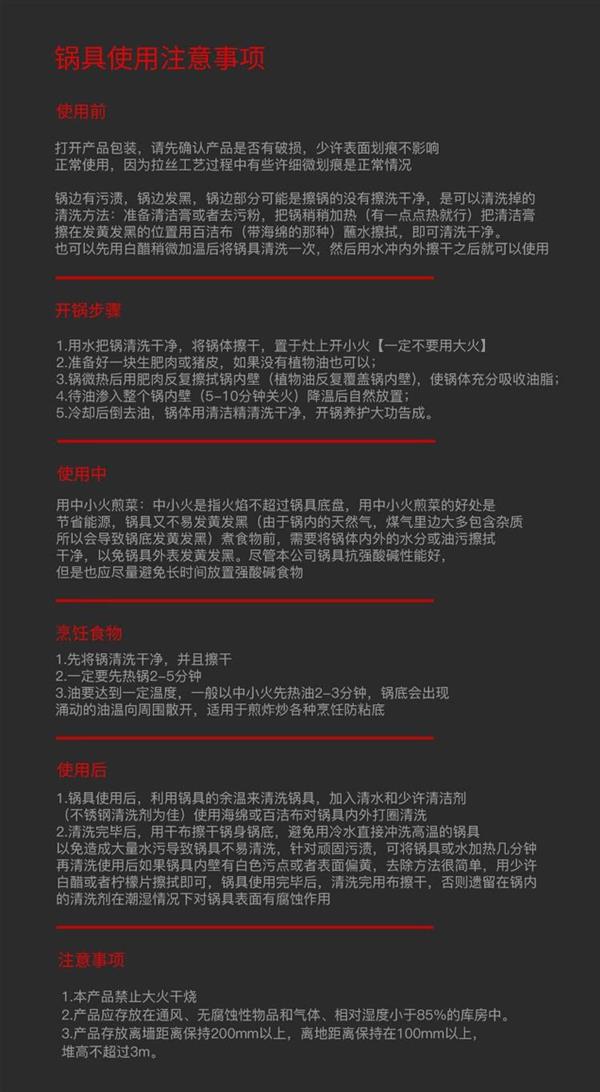 锅具使用注意事项

使用前

打开产品包装，请先确认产品是否有破损，少许表面划痕不影响正常使用，因为拉丝工艺过程中有些许细微划痕是正常情况

锅边有污渍，锅边发黑，锅边部分可能是擦锅的没有擦洗干净，是可以清洗掉的
清洗方法：准备清洁膏或者去污粉，把锅稍稍加热（有一点点热就行）把清洁膏擦在发黄发黑的位置用百洁布（带海绵的那种）蘸水擦拭，即可清洗干净。
也可以先用白醋稍微加温后将锅具清洗一次，然后用水冲内外擦干之后就可以使用

开锅步骤

1.用水把锅清洗干净，将锅体擦干，置于灶上开小火【一定不要用大火】
2.准备好一块生肥肉或猪皮，如果没有植物油也可以；
3.锅微热后用肥肉反复擦拭锅内壁（植物油反复覆盖锅内壁），使锅体充分吸收油脂；
4.待油渗入整个锅内壁（5-10分钟关火）降温后自然放置；
5.冷却后倒去油，锅体用清洁精清洗干净，开锅养护大功告成。

使用中

用中小火煎菜：中小火是指火焰不超过锅具底盘，用中小火煎菜的好处是节省能源，锅具又不易发黄发黑（由于锅内的天然气，煤气里边大多包含杂质所以会导致锅底发黄发黑）煮食物前，需要将锅体内外的水分或油污擦拭干净，以免锅具外表发黄发黑。尽管本公司锅具抗强酸碱性能好，但是也应尽量避免长时间放置强酸碱食物

烹饪食物

1.先将锅清洗干净，并且擦干
2.一定要先热锅2-5分钟
3.油要达到一定温度，一般以中小火先热油2-3分钟，锅底会出现涌动的油温向周围散开，适用于煎炸炒各种烹饪防粘底

使用后

1.锅具使用后，利用锅具的余温来清洗锅具，加入清水和少许清洁剂（不锈钢清洗剂为佳）使用海绵或百洁布对锅具内外打圈清洗
2.清洗完毕后，用干布擦干锅身锅底，避免用冷水直接冲洗高温的锅具以免造成大量水污导致锅具不易清洗，针对顽固污渍，可将锅具或水加热几分钟再清洗使用后如果锅具内壁有白色污点或者表面偏黄，去除方法很简单，用少许白醋或者柠檬片擦拭即可，锅具使用完毕后，清洗完用布擦干，否则遗留在锅内的清洗剂在潮湿情况下对锅具表面有腐蚀作用

注意事项

1.本产品禁止大火干烧
2.产品应存放在通风、无腐蚀性物品和气体、相对湿度小于85%的库房中。
3.产品存放离墙距离保持200mm以上，离地距离保持在100mm以上，堆高不超过3m。